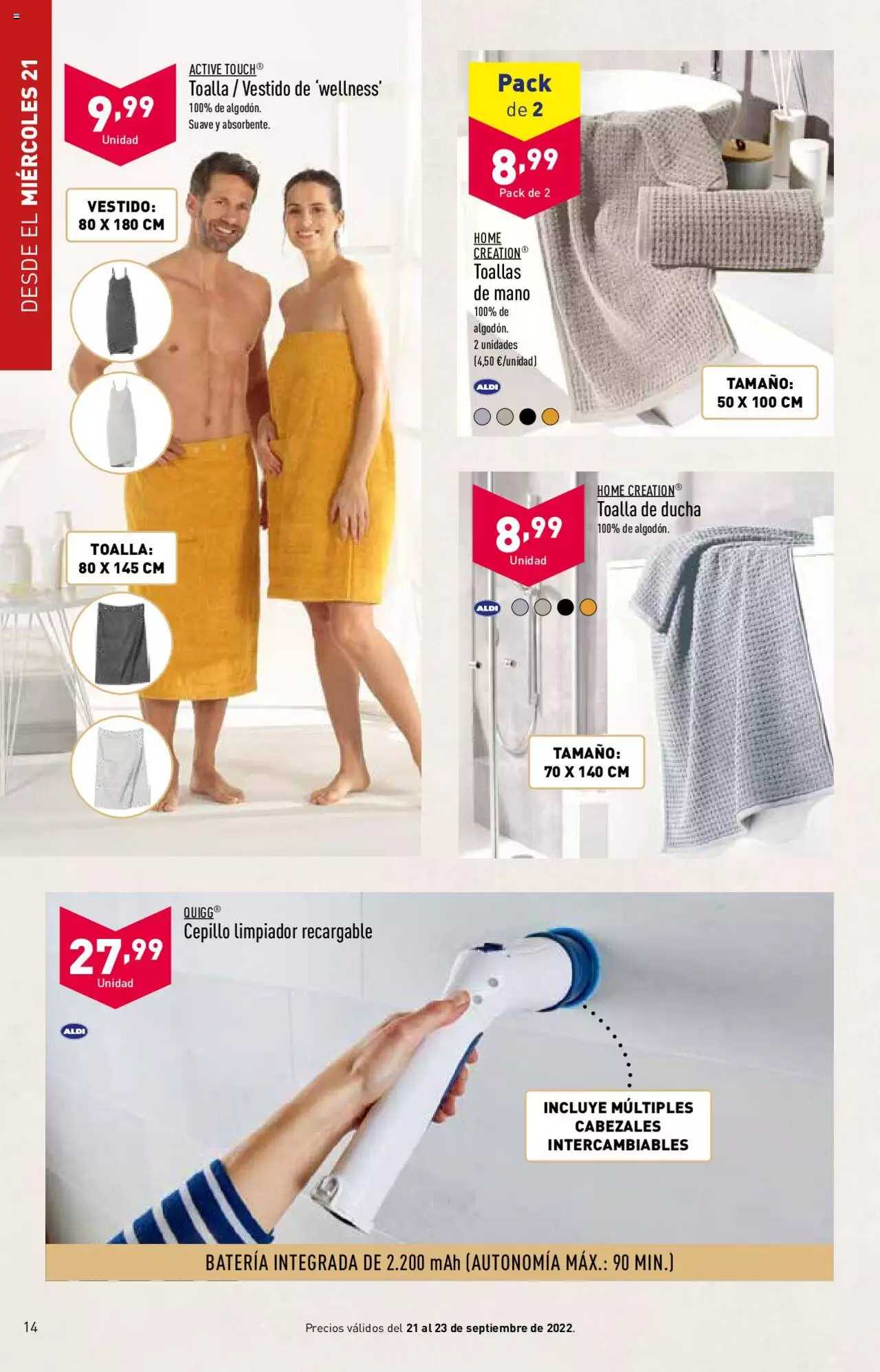 DESDE EL MIÉRCOLES 21

9,99
Unidad

ACTIVE TOUCH®
Toalla / Vestido de 'wellness'
100% de algodón.
Suave y absorbente.

VESTIDO:
80 X 180 CM

TOALLA:
80 X 145 CM

Pack de 2

8,99
Pack de 2

HOME CREATION®
Toallas de mano
100% de algodón.
2 unidades
(4,50 €/unidad)

ALDI

TAMAÑO:
50 X 100 CM

8,99
Unidad

HOME CREATION®
Toalla de ducha
100% de algodón.

ALDI

TAMAÑO:
70 X 140 CM

27,99
Unidad

QUIGG®
Cepillo limpiador recargable

ALDI

INCLUYE MÚLTIPLES CABEZALES INTERCAMBIABLES

BATERÍA INTEGRADA DE 2.200 mAh (AUTONOMÍA MÁX.: 90 MIN.)

14

Precios válidos del 21 al 23 de septiembre de 2022.